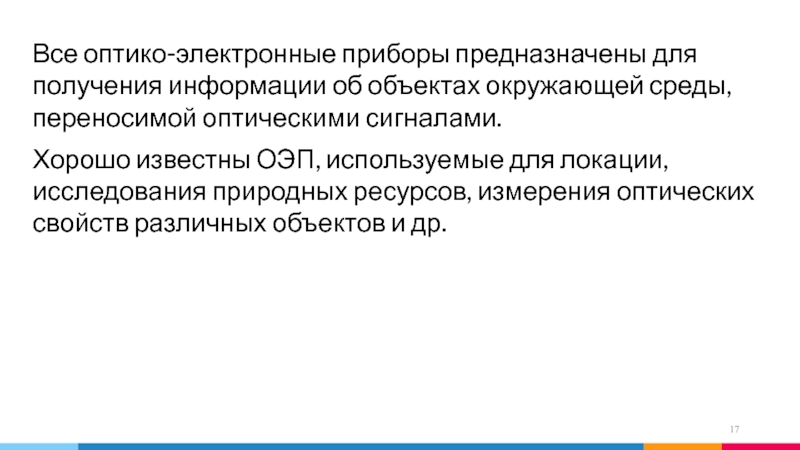 Все оптико-электронные приборы предназначены для получения информации об объектах окружающей среды, переносимой оптическими сигналами.

Хорошо известны ОЭП, используемые для локации, исследования природных ресурсов, измерения оптических свойств различных объектов и др.

17